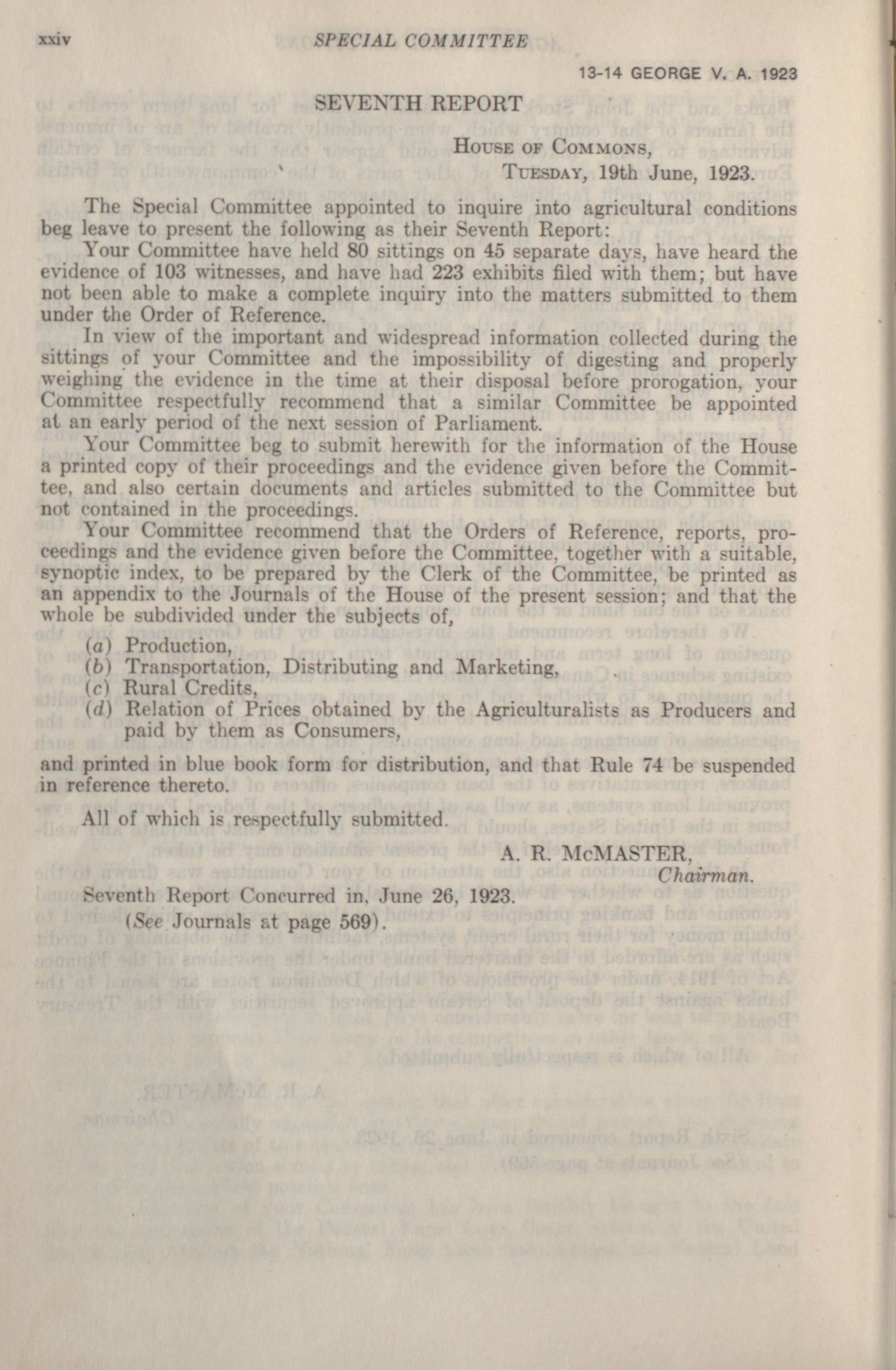 xxiv SPECIAL COMMITTEE

13-14 GEORGE V. A. 1923

SEVENTH REPORT

House of Commons,
Tuesday, 19th June, 1923.

The Special Committee appointed to inquire into agricultural conditions beg leave to present the following as their Seventh Report:

Your Committee have held 80 sittings on 45 separate days, have heard the evidence of 103 witnesses, and have had 223 exhibits filed with them; but have not been able to make a complete inquiry into the matters submitted to them under the Order of Reference.

In view of the important and widespread information collected during the sittings of your Committee and the impossibility of digesting and properly weighing the evidence in the time at their disposal before prorogation, your Committee respectfully recommend that a similar Committee be appointed at an early period of the next session of Parliament.

Your Committee beg to submit herewith for the information of the House a printed copy of their proceedings and the evidence given before the Committee, and also certain documents and articles submitted to the Committee but not contained in the proceedings.

Your Committee recommend that the Orders of Reference, reports, proceedings and the evidence given before the Committee, together with a suitable, synoptic index, to be prepared by the Clerk of the Committee, be printed as an appendix to the Journals of the House of the present session; and that the whole be subdivided under the subjects of,

(a) Production,
(b) Transportation, Distributing and Marketing,
(c) Rural Credits,
(d) Relation of Prices obtained by the Agriculturalists as Producers and paid by them as Consumers,

and printed in blue book form for distribution, and that Rule 74 be suspended in reference thereto.

All of which is respectfully submitted.

A. R. McMASTER,
Chairman.

Seventh Report Concurred in, June 26, 1923.
(See Journals at page 569).